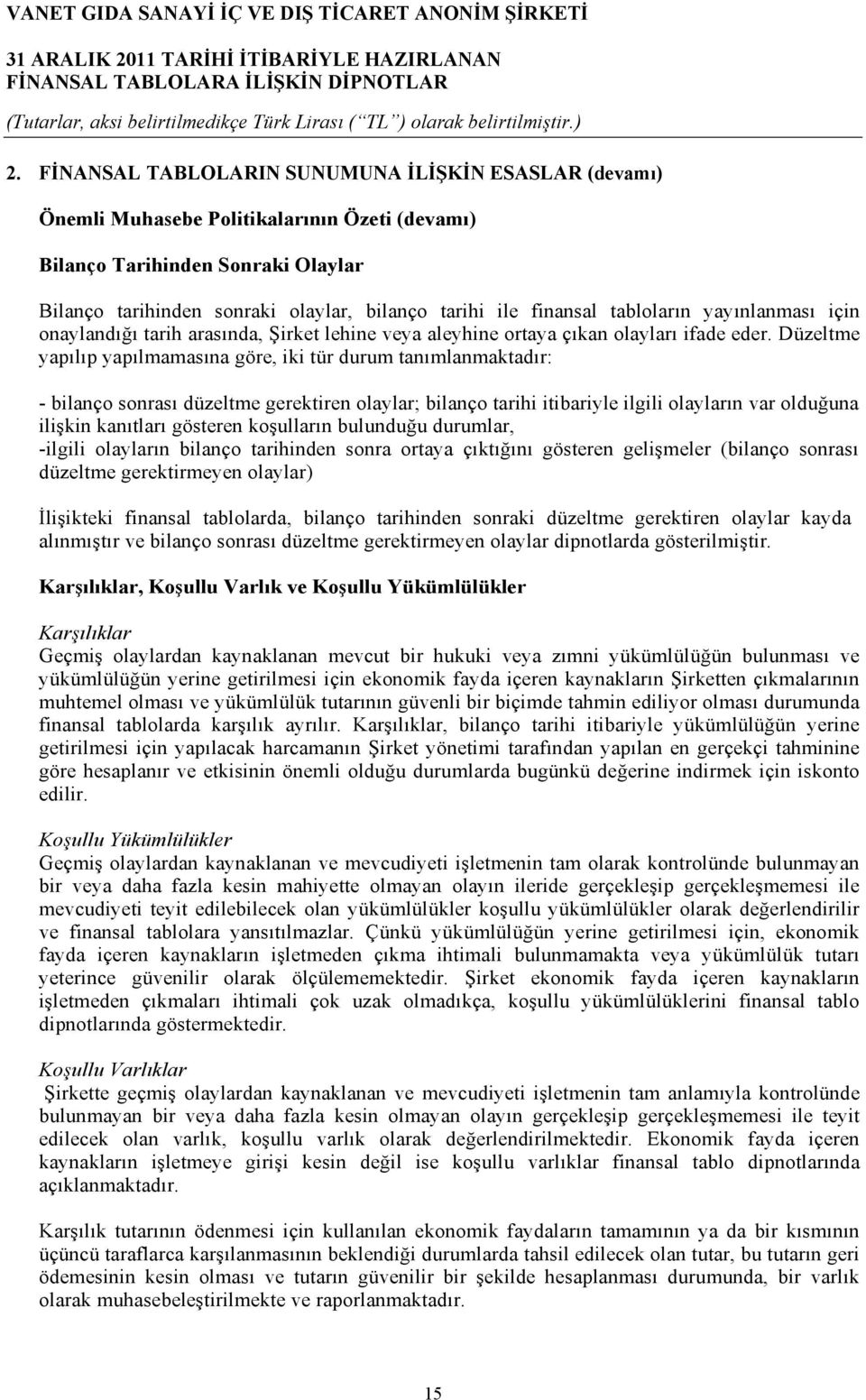 VANET GIDA SANAYİ İÇ VE DIŞ TİCARET ANONİM ŞİRKETİ

31 ARALIK 2011 TARİHİ İTİBARİYLE HAZIRLANAN FİNANSAL TABLOLARA İLİŞKİN DİPNOTLAR

(Tutarlar, aksi belirtilmedikçe Türk Lirası (“TL”) olarak belirtilmiştir.)

2. FİNANSAL TABLOLARIN SUNUMUNA İLİŞKİN ESASLAR (devamı)

Önemli Muhasebe Politikalarının Özeti (devamı)

Bilanço Tarihinden Sonraki Olaylar

Bilanço tarihinden sonraki olaylar, bilanço tarihi ile finansal tabloların yayınlanması için onaylandığı tarih arasında, Şirket lehine veya aleyhine ortaya çıkan olayları ifade eder. Düzeltme yapılıp yapılmamasına göre, iki tür durum tanımlanmaktadır:

- bilanço sonrası düzeltme gerektiren olaylar; bilanço tarihi itibariyle ilgili olayların var olduğuna ilişkin kanıtları gösteren koşulların bulunduğu durumlar,
-ilgili olayların bilanço tarihinden sonra ortaya çıktığını gösteren gelişmeler (bilanço sonrası düzeltme gerektirmeyen olaylar)

İlişikteki finansal tablolarda, bilanço tarihinden sonraki düzeltme gerektiren olaylar kayda alınmıştır ve bilanço sonrası düzeltme gerektirmeyen olaylar dipnotlarda gösterilmiştir.

Karşılıklar, Koşullu Varlık ve Koşullu Yükümlülükler

Karşılıklar
Geçmiş olaylardan kaynaklanan mevcut bir hukuki veya zımni yükümlülüğün bulunması ve yükümlülüğün yerine getirilmesi için ekonomik fayda içeren kaynakların Şirketten çıkmalarının muhtemel olması ve yükümlülük tutarının güvenli bir biçimde tahmin ediliyor olması durumunda finansal tablolarda karşılık ayrılır. Karşılıklar, bilanço tarihi itibariyle yükümlülüğün yerine getirilmesi için yapılacak harcamanın Şirket yönetimi tarafından yapılan en gerçekçi tahminine göre hesaplanır ve etkisinin önemli olduğu durumlarda bugünkü değerine indirmek için iskonto edilir.

Koşullu Yükümlülükler
Geçmiş olaylardan kaynaklanan ve mevcudiyeti işletmenin tam olarak kontrolünde bulunmayan bir veya daha fazla kesin mahiyette olmayan olayın ileride gerçekleşip gerçekleşmemesi ile mevcudiyeti teyit edilebilecek olan yükümlülükler koşullu yükümlülükler olarak değerlendirilir ve finansal tablolara yansıtılmazlar. Çünkü yükümlülüğün yerine getirilmesi için, ekonomik fayda içeren kaynakların işletmeden çıkma ihtimali bulunmamakta veya yükümlülük tutarı yeterince güvenilir olarak ölçülememektedir. Şirket ekonomik fayda içeren kaynakların işletmeden çıkmaları ihtimali çok uzak olmadıkça, koşullu yükümlülüklerini finansal tablo dipnotlarında göstermektedir.

Koşullu Varlıklar
Şirkette geçmiş olaylardan kaynaklanan ve mevcudiyeti işletmenin tam anlamıyla kontrolünde bulunmayan bir veya daha fazla kesin olmayan olayın gerçekleşip gerçekleşmemesi ile teyit edilecek olan varlık, koşullu varlık olarak değerlendirilmektedir. Ekonomik fayda içeren kaynakların işletmeye girişi kesin değil ise koşullu varlıklar finansal tablo dipnotlarında açıklanmaktadır.

Karşılık tutarının ödenmesi için kullanılan ekonomik faydaların tamamının ya da bir kısmının üçüncü taraflarca karşılanmasının beklendiği durumlarda tahsil edilecek olan tutar, bu tutarın geri ödemesinin kesin olması ve tutarın güvenilir bir şekilde hesaplanması durumunda, bir varlık olarak muhasebeleştirilmekte ve raporlanmaktadır.

15